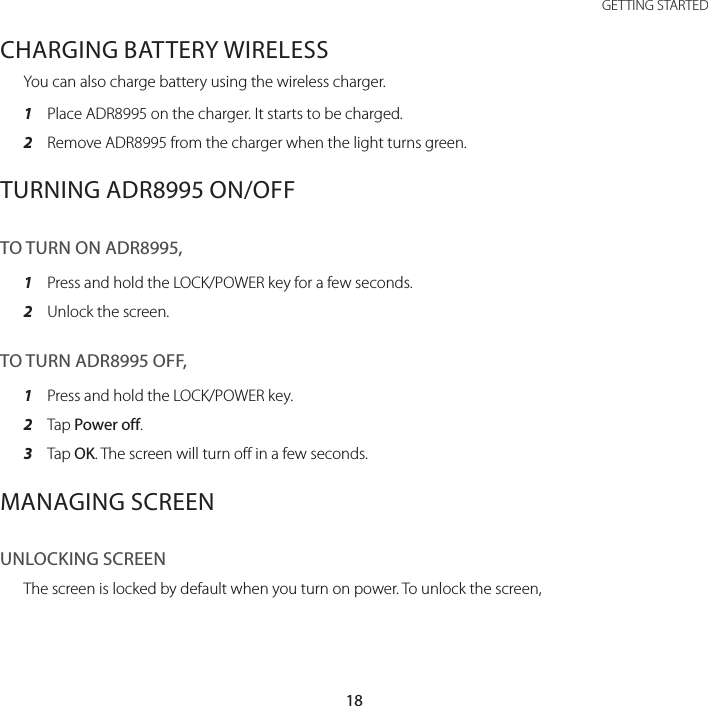 GETTING STARTED

CHARGING BATTERY WIRELESS

You can also charge battery using the wireless charger.

1 Place ADR8995 on the charger. It starts to be charged.

2 Remove ADR8995 from the charger when the light turns green.

TURNING ADR8995 ON/OFF

TO TURN ON ADR8995,

1 Press and hold the LOCK/POWER key for a few seconds.

2 Unlock the screen.

TO TURN ADR8995 OFF,

1 Press and hold the LOCK/POWER key.

2 Tap Power off.

3 Tap OK. The screen will turn off in a few seconds.

MANAGING SCREEN

UNLOCKING SCREEN

The screen is locked by default when you turn on power. To unlock the screen,

18